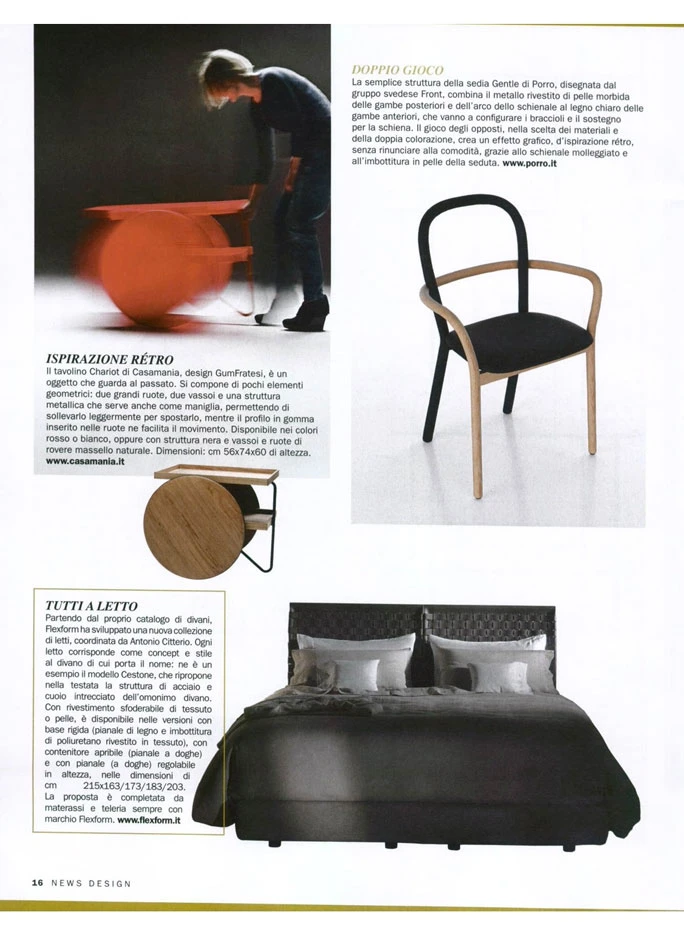 DOPPIO GIOCO
La semplice struttura della sedia Gentle di Porro, disegnata dal gruppo svedese Front, combina il metallo rivestito di pelle morbida delle gambe posteriori e dell'arco dello schienale al legno chiaro delle gambe anteriori, che vanno a configurare i braccioli e il sostegno per la schiena. Il gioco degli opposti, nella scelta dei materiali e della doppia colorazione, crea un effetto grafico, d'ispirazione rétro, senza rinunciare alla comodità, grazie allo schienale molleggiato e all'imbottitura in pelle della seduta. www.porro.it

ISPIRAZIONE RÉTRO
Il tavolino Chariot di Casamania, design GumFratesi, è un oggetto che guarda al passato. Si compone di pochi elementi geometrici: due grandi ruote, due vassoi e una struttura metallica che serve anche come maniglia, permettendo di sollevarlo leggermente per spostarlo, mentre il profilo in gomma inserito nelle ruote ne facilita il movimento. Disponibile nei colori rosso o bianco, oppure con struttura nera e vassoi e ruote di rovere massello naturale. Dimensioni: cm 56x74x60 di altezza. www.casamania.it

TUTTI A LETTO
Partendo dal proprio catalogo di divani, Flexform ha sviluppato una nuova collezione di letti, coordinata da Antonio Citterio. Ogni letto corrisponde come concept e stile al divano di cui porta il nome: ne è un esempio il modello Cestone, che ripropone nella testata la struttura di acciaio e cuoio intrecciato dell'omonimo divano. Con rivestimento sfoderabile di tessuto o pelle, è disponibile nelle versioni con base rigida (pianale di legno e imbottitura di poliuretano rivestito in tessuto), con contenitore apribile (pianale a doghe) e con pianale (a doghe) regolabile in altezza, nelle dimensioni di cm 215x163/173/183/203. La proposta è completata da materassi e teleria sempre con marchio Flexform. www.flexform.it

16 NEWS DESIGN